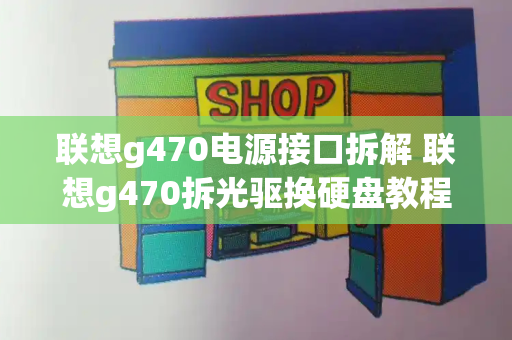 SHOP

联想g470电源接口拆解 联想g470拆光驱换硬盘教程